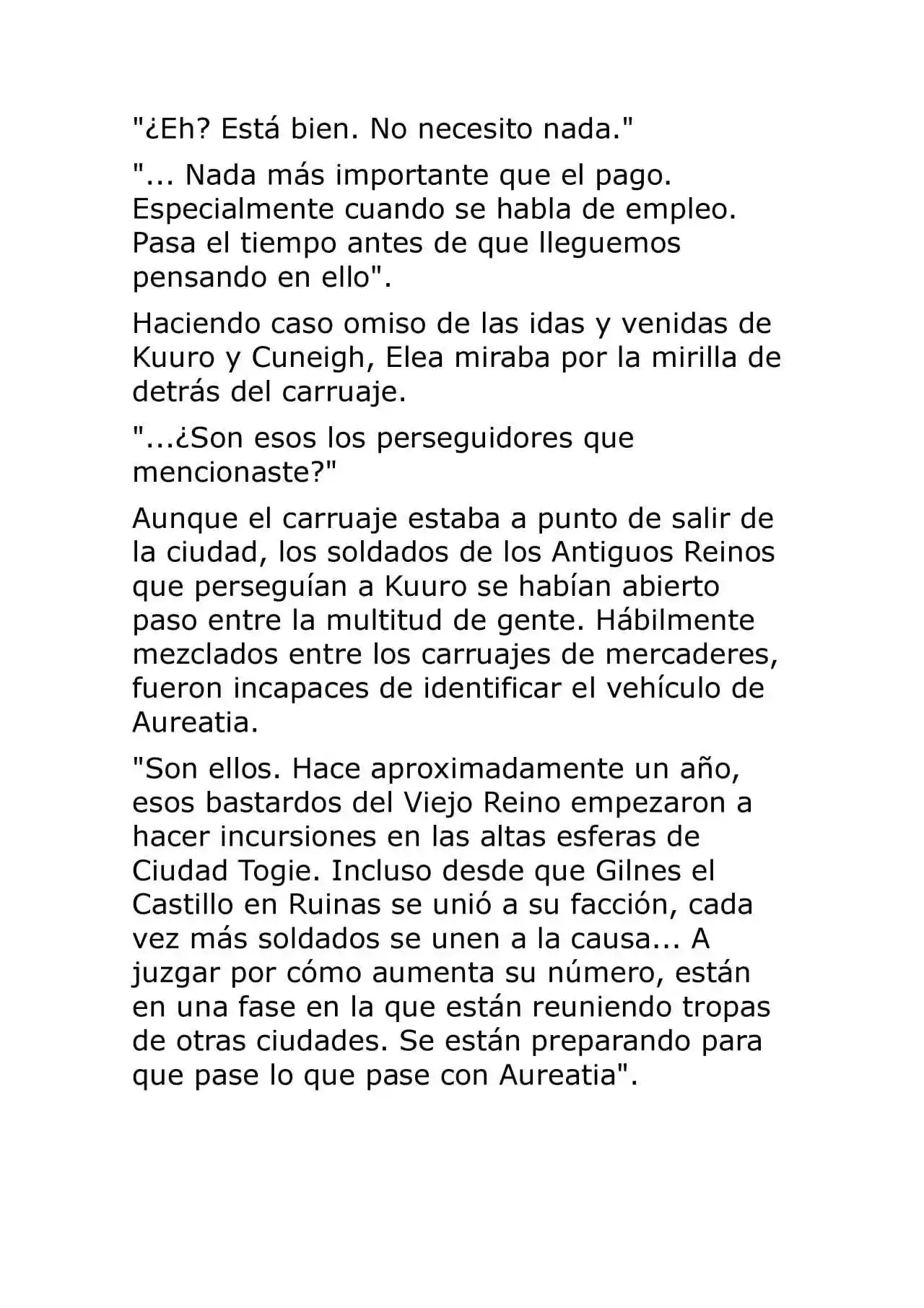 "¿Eh? Está bien. No necesito nada."

"... Nada más importante que el pago. Especialmente cuando se habla de empleo. Pasa el tiempo antes de que lleguemos pensando en ello".

Haciendo caso omiso de las idas y venidas de Kuuro y Cuneigh, Elea miraba por la mirilla de detrás del carruaje.

"...¿Son esos los perseguidores que mencionaste?"

Aunque el carruaje estaba a punto de salir de la ciudad, los soldados de los Antiguos Reinos que perseguían a Kuuro se habían abierto paso entre la multitud de gente. Hábilmente mezclados entre los carruajes de mercaderes, fueron incapaces de identificar el vehículo de Aureatia.

"Son ellos. Hace aproximadamente un año, esos bastardos del Viejo Reino empezaron a hacer incursiones en las altas esferas de Ciudad Togie. Incluso desde que Gilnes el Castillo en Ruinas se unió a su facción, cada vez más soldados se unen a la causa... A juzgar por cómo aumenta su número, están en una fase en la que están reuniendo tropas de otras ciudades. Se están preparando para que pase lo que pase con Aureatia".